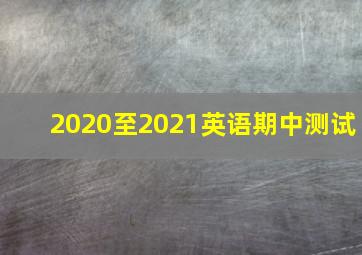 2020至2021英语期中测试